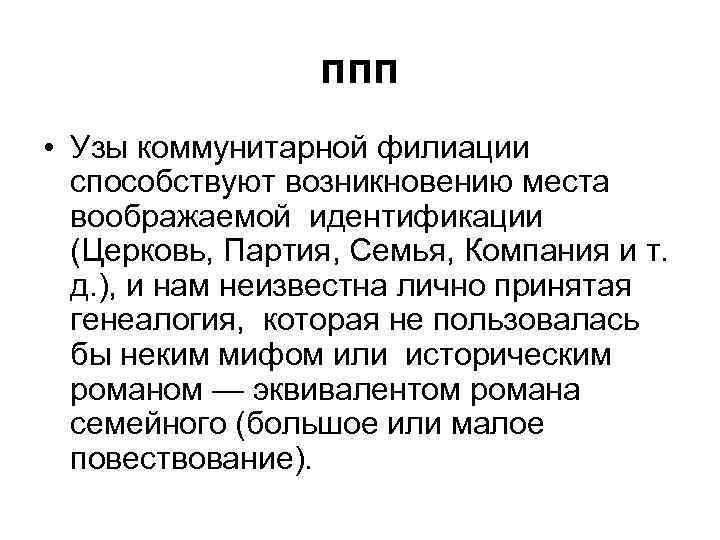 ППП

• Узы коммунитарной филиации способствуют возникновению места воображаемой идентификации (Церковь, Партия, Семья, Компания и т. д.), и нам неизвестна лично принятая генеалогия, которая не пользовалась бы неким мифом или историческим романом — эквивалентом романа семейного (большое или малое повествование).